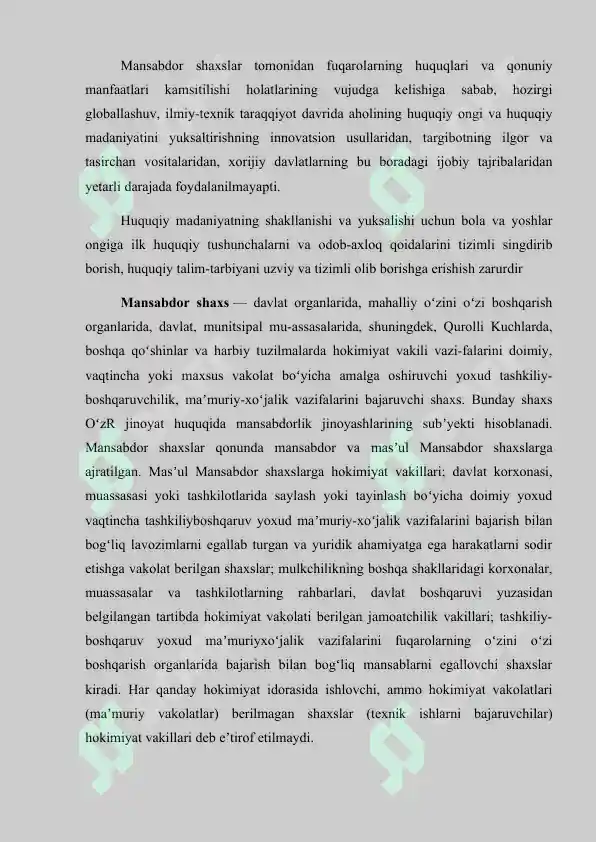 Mansabdor shaxslar tomonidan fuqarolarning huquqlari va qonuniy manfaatlari kamsitilishi holatlarining vujudga kelishiga sabab, hozirgi globallashuv, ilmiy-texnik taraqqiyot davrida aholining huquqiy ongi va huquqiy madaniyatini yuksaltirishning innovatsion usullaridan, targibotning ilgor va tasirchan vositalaridan, xorijiy davlatlarning bu boradagi ijobiy tajribalaridan yetarli darajada foydalanilmayapti.

Huquqiy madaniyatning shakllanishi va yuksalishi uchun bola va yoshlar ongiga ilk huquqiy tushunchalarni va odob-axloq qoidalarini tizimli singdirib borish, huquqiy talim-tarbiyani uzviy va tizimli olib borishga erishish zarurdir

Mansabdor shaxs — davlat organlarida, mahalliy oʻzini oʻzi boshqarish organlarida, davlat, munitsipal mu-assasalarida, shuningdek, Qurolli Kuchlarda, boshqa qoʻshinlar va harbiy tuzilmalarda hokimiyat vakili vazi-falarini doimiy, vaqtincha yoki maxsus vakolat boʻyicha amalga oshiruvchi yoxud tashkiliy-boshqaruvchilik, maʼmuriy-xoʻjalik vazifalarini bajaruvchi shaxs. Bunday shaxs OʻzR jinoyat huquqida mansabdorlik jinoyashlarining subʼyekti hisoblanadi. Mansabdor shaxslar qonunda mansabdor va masʼul Mansabdor shaxslarga ajratilgan. Masʼul Mansabdor shaxslarga hokimiyat vakillari; davlat korxonasi, muassasasi yoki tashkilotlarida saylash yoki tayinlash boʻyicha doimiy yoxud vaqtincha tashkiliyboshqaruv yoxud maʼmuriy-xoʻjalik vazifalarini bajarish bilan bogʻliq lavozimlarni egallab turgan va yuridik ahamiyatga ega harakatlarni sodir etishga vakolat berilgan shaxslar; mulkchilikning boshqa shakllaridagi korxonalar, muassasalar va tashkilotlarning rahbarlari, davlat boshqaruvi yuzasidan belgilangan tartibda hokimiyat vakolati berilgan jamoatchilik vakillari; tashkiliy-boshqaruv yoxud maʼmuriyxoʻjalik vazifalarini fuqarolarning oʻzini oʻzi boshqarish organlarida bajarish bilan bogʻliq mansablarni egallovchi shaxslar kiradi. Har qanday hokimiyat idorasida ishlovchi, ammo hokimiyat vakolatlari (maʼmuriy vakolatlar) berilmagan shaxslar (texnik ishlarni bajaruvchilar) hokimiyat vakillari deb eʼtirof etilmaydi.